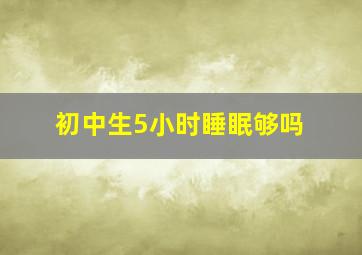 初中生5小时睡眠够吗